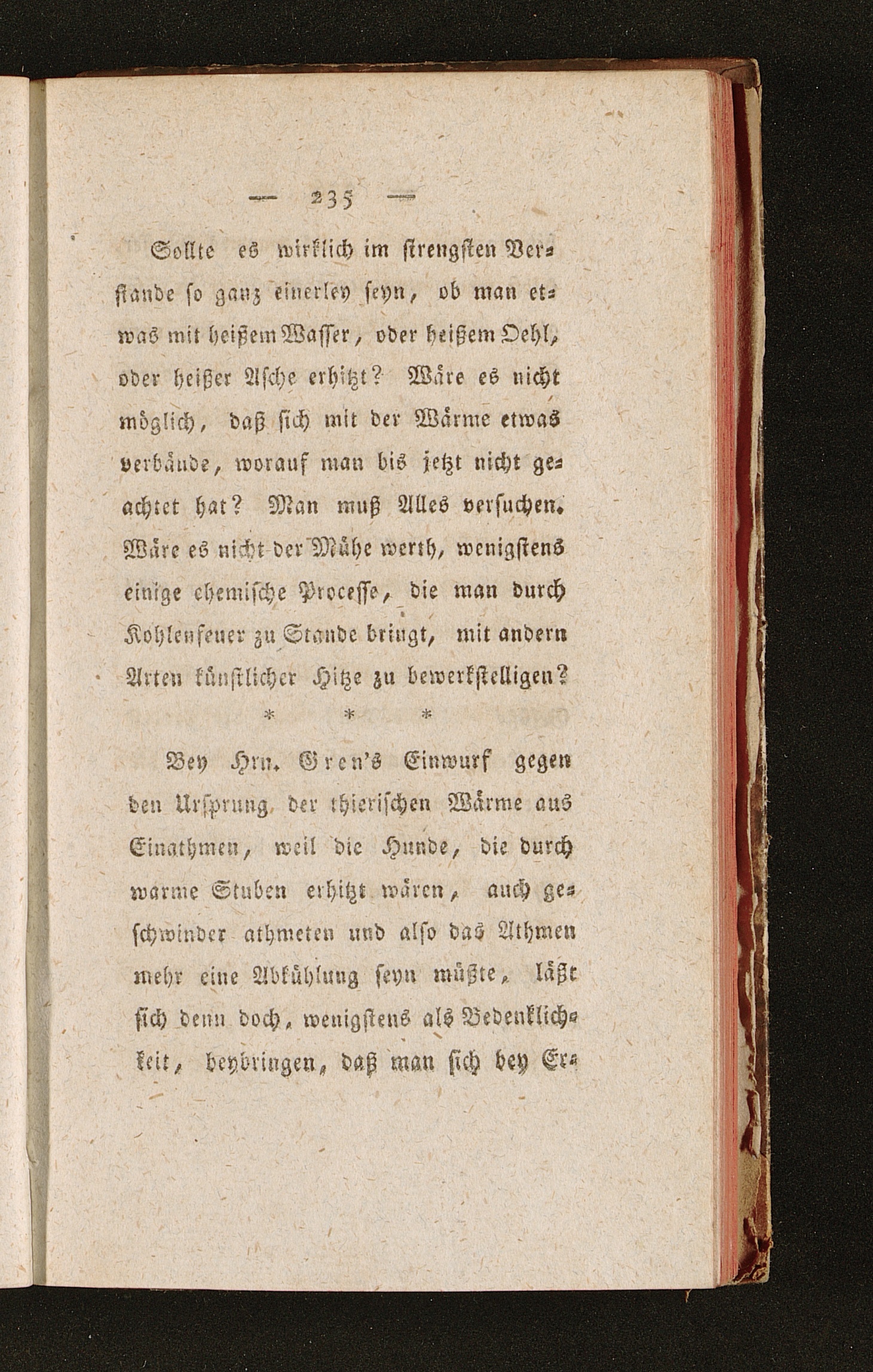 — 235 —

Sollte es wirklich im strengsten Verstande so ganz einerley seyn, ob man etwas mit heißem Wasser, oder heißem Oehl, oder heißer Asche erhitzt? Wäre es nicht möglich, daß sich mit der Wärme etwas verbände, worauf man bis jetzt nicht geachtet hat? Man muß Alles versuchen. Wäre es nicht der Mühe werth, wenigstens einige chemische Processe, die man durch Kohlenfeuer zu Stande bringt, mit andern Arten künstlicher Hitze zu bewerkstelligen?

* * *

Bey Hrn. Gren's Einwurf gegen den Ursprung der thierischen Wärme aus Einathmen, weil die Hunde, die durch warme Stuben erhitzt wären, auch geschwinder athmeten und also das Athmen mehr eine Abkühlung seyn müßte, läßt sich denn doch, wenigstens als Bedenklichkeit, beybringen, daß man sich bey Er-